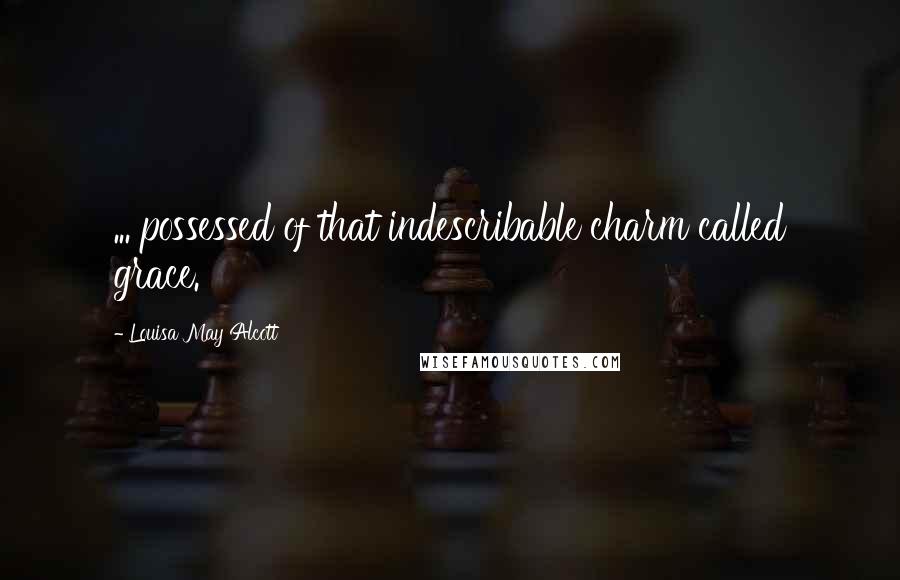 ... possessed of that indescribable charm called grace.

- Louisa May Alcott

WISEFAMOUSQUOTES.COM